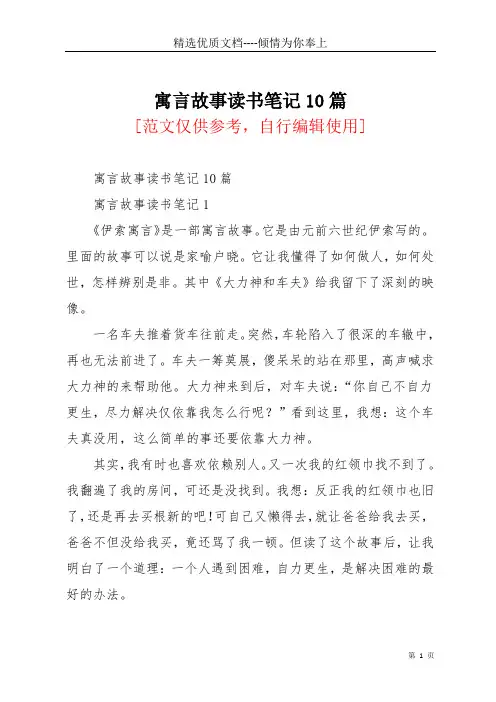 精选优质文档----倾情为你奉上

寓言故事读书笔记10篇

[范文仅供参考，自行编辑使用]

寓言故事读书笔记10篇

寓言故事读书笔记1

《伊索寓言》是一部寓言故事。它是由元前六世纪伊索写的。里面的故事可以说是家喻户晓。它让我懂得了如何做人，如何处世，怎样辨别是非。其中《大力神和车夫》给我留下了深刻的映像。

一名车夫推着货车往前走。突然，车轮陷入了很深的车辙中，再也无法前进了。车夫一筹莫展，傻呆呆的站在那里，高声喊求大力神的来帮助他。大力神来到后，对车夫说：“你自己不自力更生，尽力解决仅依靠我怎么行呢？”看到这里，我想：这个车夫真没用，这么简单的事还要依靠大力神。

其实，我有时也喜欢依赖别人。又一次我的红领巾找不到了。我翻遍了我的房间，可还是没找到。我想：反正我的红领巾也旧了，还是再去买根新的吧！可自己又懒得去，就让爸爸给我去买，爸爸不但没给我买，竟还骂了我一顿。但读了这个故事后，让我明白了一个道理：一个人遇到困难，自力更生，是解决困难的最好的办法。

第 1 页